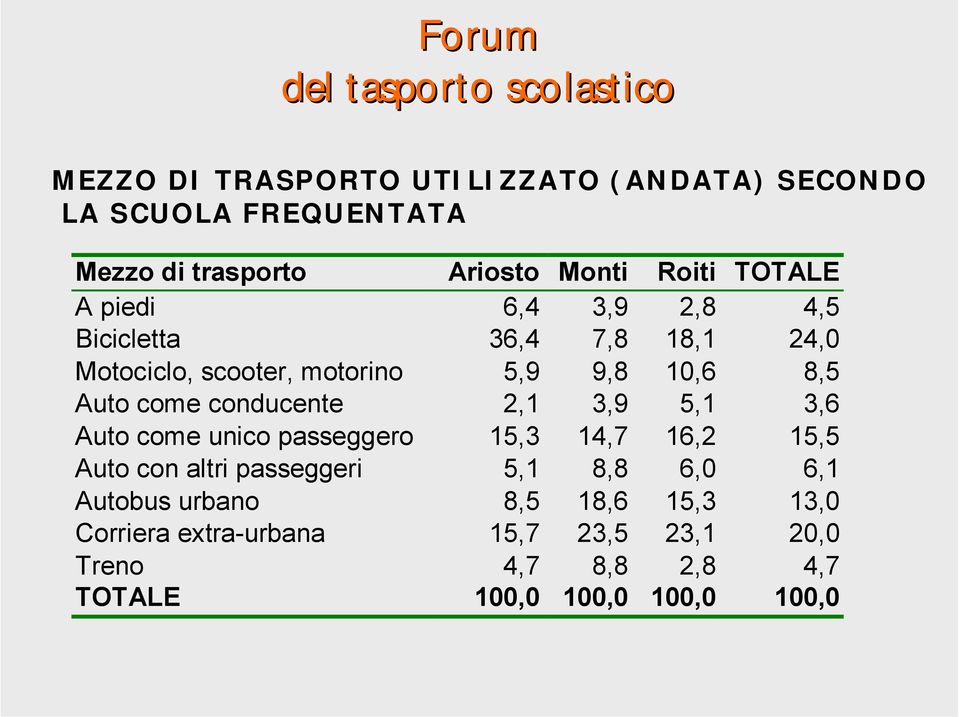 Forum
del tasporto scolastico

MEZZO DI TRASPORTO UTILIZZATO (ANDATA) SECONDO LA SCUOLA FREQUENTATA

| Mezzo di trasporto | Ariosto | Monti | Roiti | TOTALE |
|---|---|---|---|---|
| A piedi | 6,4 | 3,9 | 2,8 | 4,5 |
| Bicicletta | 36,4 | 7,8 | 18,1 | 24,0 |
| Motociclo, scooter, motorino | 5,9 | 9,8 | 10,6 | 8,5 |
| Auto come conducente | 2,1 | 3,9 | 5,1 | 3,6 |
| Auto come unico passeggero | 15,3 | 14,7 | 16,2 | 15,5 |
| Auto con altri passeggeri | 5,1 | 8,8 | 6,0 | 6,1 |
| Autobus urbano | 8,5 | 18,6 | 15,3 | 13,0 |
| Corriera extra-urbana | 15,7 | 23,5 | 23,1 | 20,0 |
| Treno | 4,7 | 8,8 | 2,8 | 4,7 |
| TOTALE | 100,0 | 100,0 | 100,0 | 100,0 |